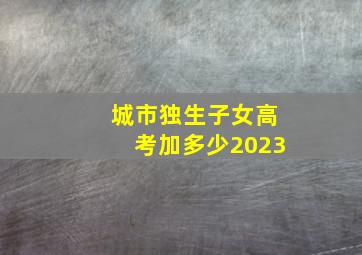 城市独生子女高考加多少2023